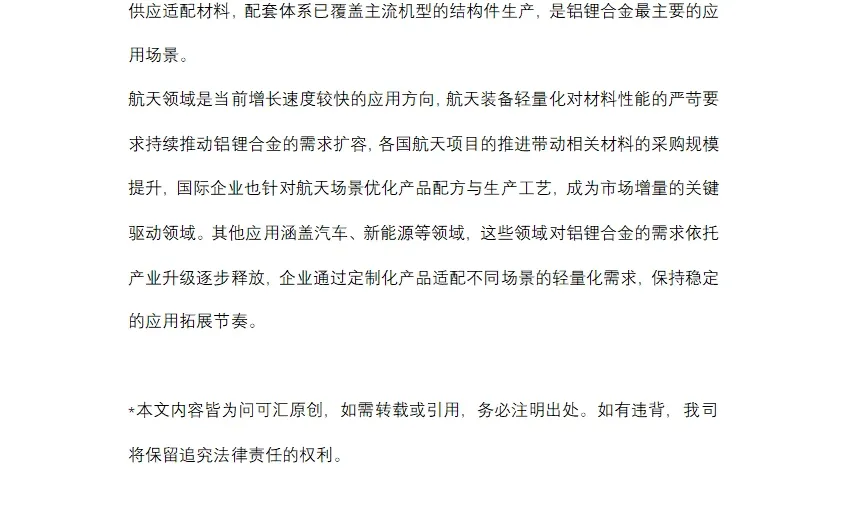 供应适配材料，配套体系已覆盖主流机型的结构件生产，是铝锂合金最主要的应用场景。

航天领域是当前增长速度较快的应用方向，航天装备轻量化对材料性能的严苛要求持续推动铝锂合金的需求扩容，各国航天项目的推进带动相关材料的采购规模提升，国际企业也针对航天场景优化产品配方与生产工艺，成为市场增量的关键驱动领域。其他应用涵盖汽车、新能源等领域，这些领域对铝锂合金的需求依托产业升级逐步释放，企业通过定制化产品适配不同场景的轻量化需求，保持稳定的应用拓展节奏。

*本文内容皆为问可汇原创，如需转载或引用，务必注明出处。如有违背，我司将保留追究法律责任的权利。